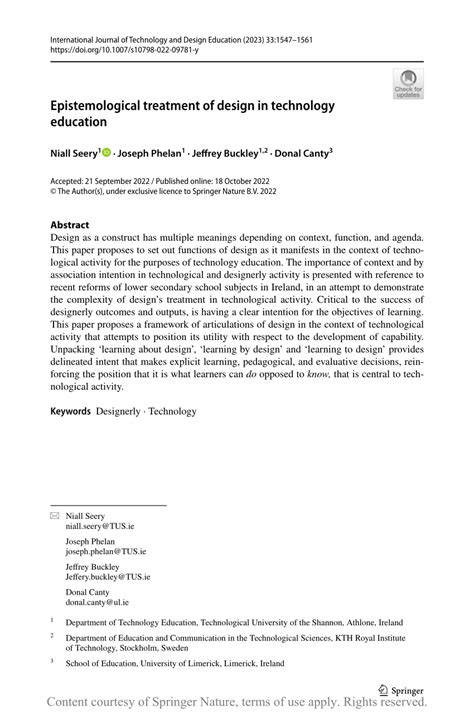 International Journal of Technology and Design Education (2023) 33:1547–1561
https://doi.org/10.1007/s10798-022-09781-y

Check for updates

Epistemological treatment of design in technology education

Niall Seery$^1$ · Joseph Phelan$^1$ · Jeffrey Buckley$^{1,2}$ · Donal Canty$^3$

Accepted: 21 September 2022 / Published online: 18 October 2022
© The Author(s), under exclusive licence to Springer Nature B.V. 2022

Abstract
Design as a construct has multiple meanings depending on context, function, and agenda. This paper proposes to set out functions of design as it manifests in the context of technological activity for the purposes of technology education. The importance of context and by association intention in technological and designerly activity is presented with reference to recent reforms of lower secondary school subjects in Ireland, in an attempt to demonstrate the complexity of design's treatment in technological activity. Critical to the success of designerly outcomes and outputs, is having a clear intention for the objectives of learning. This paper proposes a framework of articulations of design in the context of technological activity that attempts to position its utility with respect to the development of capability. Unpacking 'learning about design', 'learning by design' and 'learning to design' provides delineated intent that makes explicit learning, pedagogical, and evaluative decisions, reinforcing the position that it is what learners can do opposed to know, that is central to technological activity.

Keywords Designerly · Technology

Niall Seery
niall.seery@TUS.ie

Joseph Phelan
joseph.phelan@TUS.ie

Jeffrey Buckley
Jeffery.buckley@TUS.ie

Donal Canty
donal.canty@ul.ie

$^1$ Department of Technology Education, Technological University of the Shannon, Athlone, Ireland

$^2$ Department of Education and Communication in the Technological Sciences, KTH Royal Institute of Technology, Stockholm, Sweden

$^3$ School of Education, University of Limerick, Limerick, Ireland

Springer

Content courtesy of Springer Nature, terms of use apply. Rights reserved.